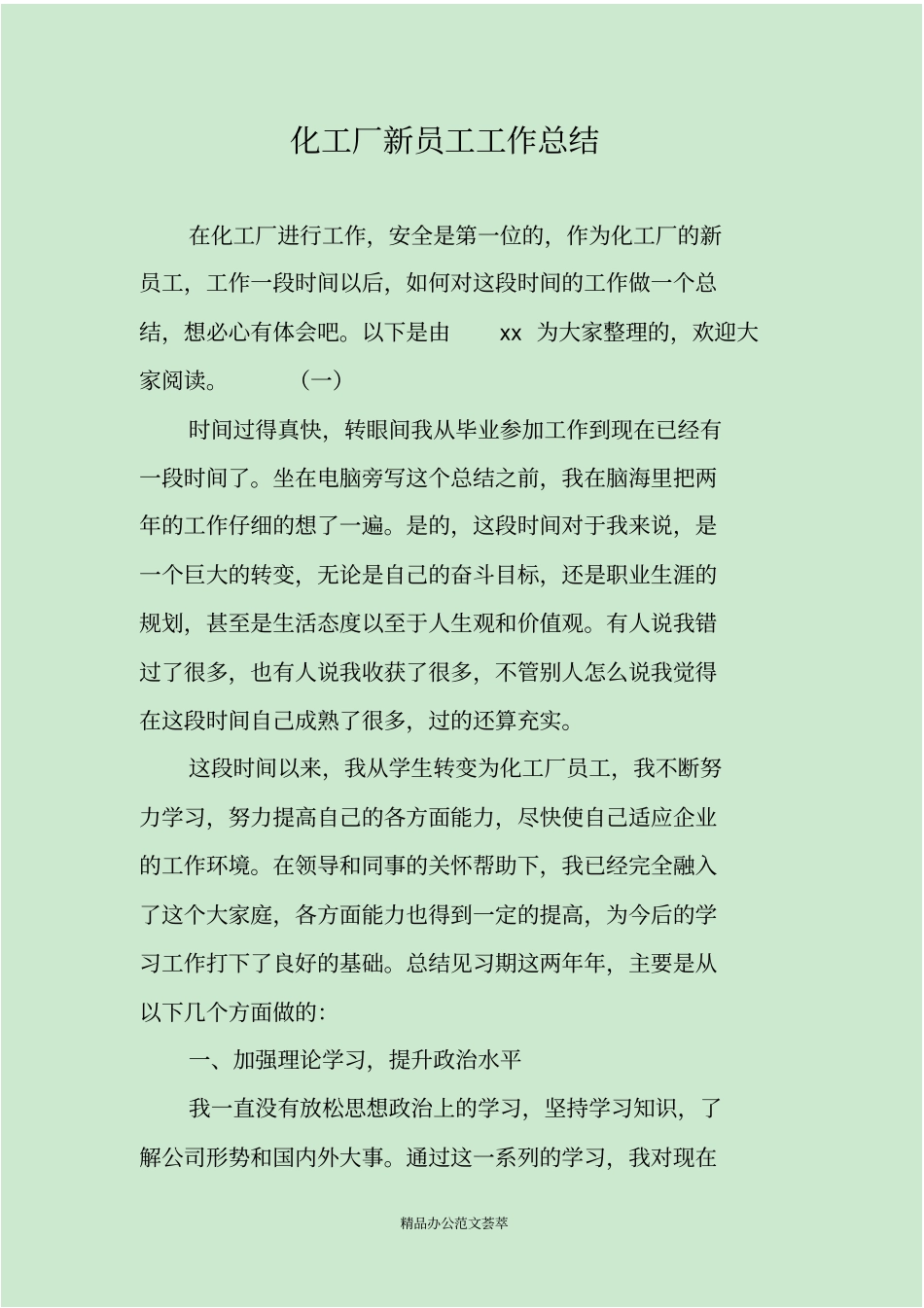 化工厂新员工工作总结

在化工厂进行工作，安全是第一位的，作为化工厂的新员工，工作一段时间以后，如何对这段时间的工作做一个总结，想必心有体会吧。以下是由 xx 为大家整理的，欢迎大家阅读。 （一）

时间过得真快，转眼间我从毕业参加工作到现在已经有一段时间了。坐在电脑旁写这个总结之前，我在脑海里把两年的工作仔细的想了一遍。是的，这段时间对于我来说，是一个巨大的转变，无论是自己的奋斗目标，还是职业生涯的规划，甚至是生活态度以至于人生观和价值观。有人说我错过了很多，也有人说我收获了很多，不管别人怎么说我觉得在这段时间自己成熟了很多，过的还算充实。

这段时间以来，我从学生转变为化工厂员工，我不断努力学习，努力提高自己的各方面能力，尽快使自己适应企业的工作环境。在领导和同事的关怀帮助下，我已经完全融入了这个大家庭，各方面能力也得到一定的提高，为今后的学习工作打下了良好的基础。总结见习期这两年年，主要是从以下几个方面做的：

一、加强理论学习，提升政治水平

我一直没有放松思想政治上的学习，坚持学习知识，了解公司形势和国内外大事。通过这一系列的学习，我对现在

精品办公范文荟萃